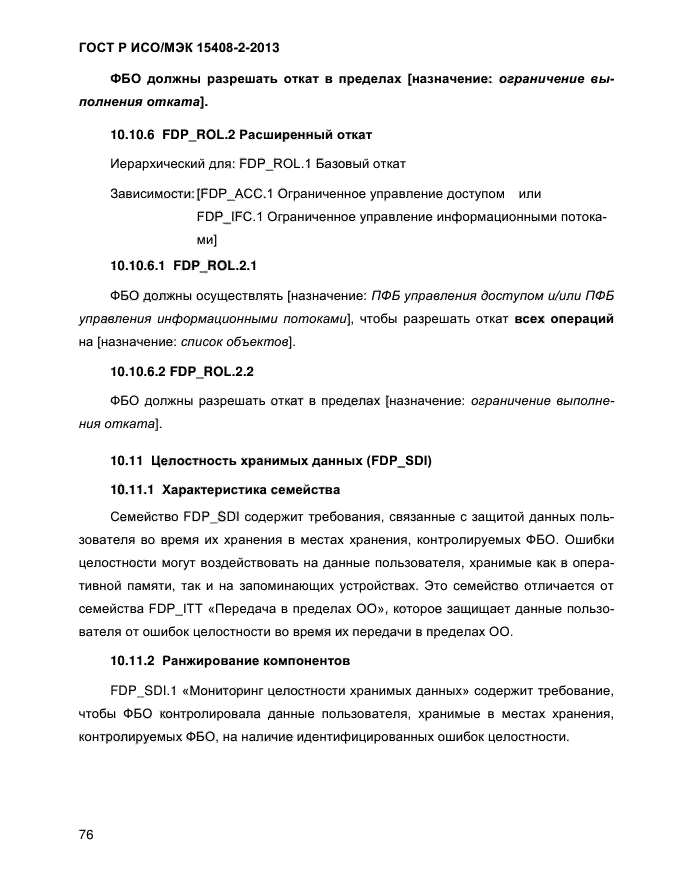 ГОСТ Р ИСО/МЭК 15408-2-2013

ФБО должны разрешать откат в пределах [назначение: ограничение выполнения отката].

10.10.6 FDP_ROL.2 Расширенный откат

Иерархический для: FDP_ROL.1 Базовый откат

Зависимости: [FDP_ACC.1 Ограниченное управление доступом или FDP_IFC.1 Ограниченное управление информационными потоками]

10.10.6.1 FDP_ROL.2.1

ФБО должны осуществлять [назначение: ПФБ управления доступом и/или ПФБ управления информационными потоками], чтобы разрешать откат всех операций на [назначение: список объектов].

10.10.6.2 FDP_ROL.2.2

ФБО должны разрешать откат в пределах [назначение: ограничение выполнения отката].

10.11 Целостность хранимых данных (FDP_SDI)

10.11.1 Характеристика семейства

Семейство FDP_SDI содержит требования, связанные с защитой данных пользователя во время их хранения в местах хранения, контролируемых ФБО. Ошибки целостности могут воздействовать на данные пользователя, хранимые как в оперативной памяти, так и на запоминающих устройствах. Это семейство отличается от семейства FDP_ITT «Передача в пределах ОО», которое защищает данные пользователя от ошибок целостности во время их передачи в пределах ОО.

10.11.2 Ранжирование компонентов

FDP_SDI.1 «Мониторинг целостности хранимых данных» содержит требование, чтобы ФБО контролировала данные пользователя, хранимые в местах хранения, контролируемых ФБО, на наличие идентифицированных ошибок целостности.

76